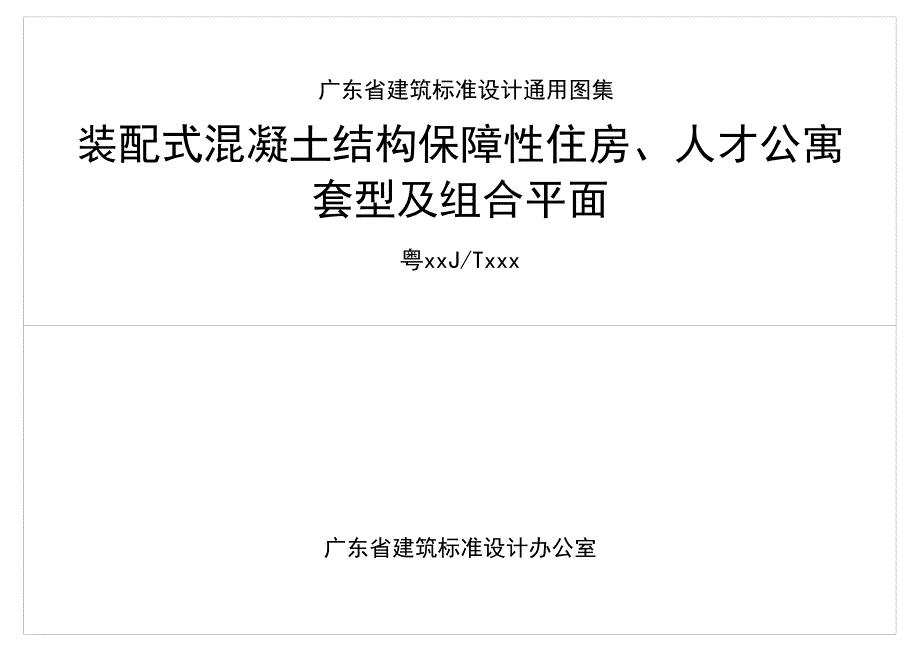 广东省建筑标准设计通用图集

装配式混凝土结构保障性住房、人才公寓套型及组合平面

粤xxJ/Txxx

广东省建筑标准设计办公室